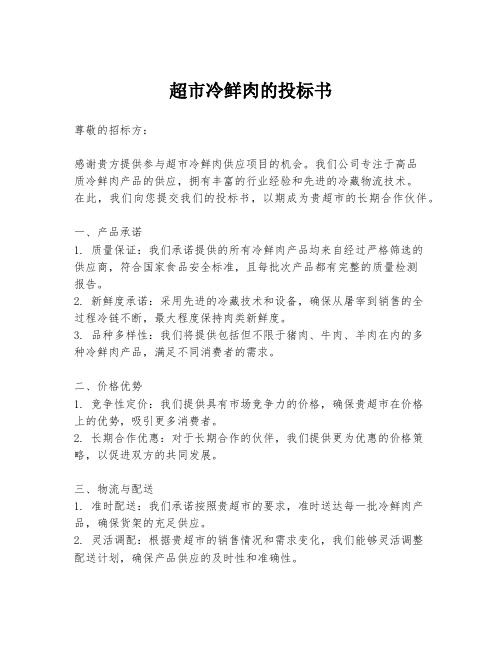 超市冷鲜肉的投标书

尊敬的招标方：

感谢贵方提供参与超市冷鲜肉供应项目的机会。我们公司专注于高品质冷鲜肉产品的供应，拥有丰富的行业经验和先进的冷藏物流技术。在此，我们向您提交我们的投标书，以期成为贵超市的长期合作伙伴。

一、产品承诺
1. 质量保证：我们承诺提供的所有冷鲜肉产品均来自经过严格筛选的供应商，符合国家食品安全标准，且每批次产品都有完整的质量检测报告。
2. 新鲜度承诺：采用先进的冷藏技术和设备，确保从屠宰到销售的全过程冷链不断，最大程度保持肉类新鲜度。
3. 品种多样性：我们将提供包括但不限于猪肉、牛肉、羊肉在内的多种冷鲜肉产品，满足不同消费者的需求。

二、价格优势
1. 竞争性定价：我们提供具有市场竞争力的价格，确保贵超市在价格上的优势，吸引更多消费者。
2. 长期合作优惠：对于长期合作的伙伴，我们提供更为优惠的价格策略，以促进双方的共同发展。

三、物流与配送
1. 准时配送：我们承诺按照贵超市的要求，准时送达每一批冷鲜肉产品，确保货架的充足供应。
2. 灵活调配：根据贵超市的销售情况和需求变化，我们能够灵活调整配送计划，确保产品供应的及时性和准确性。